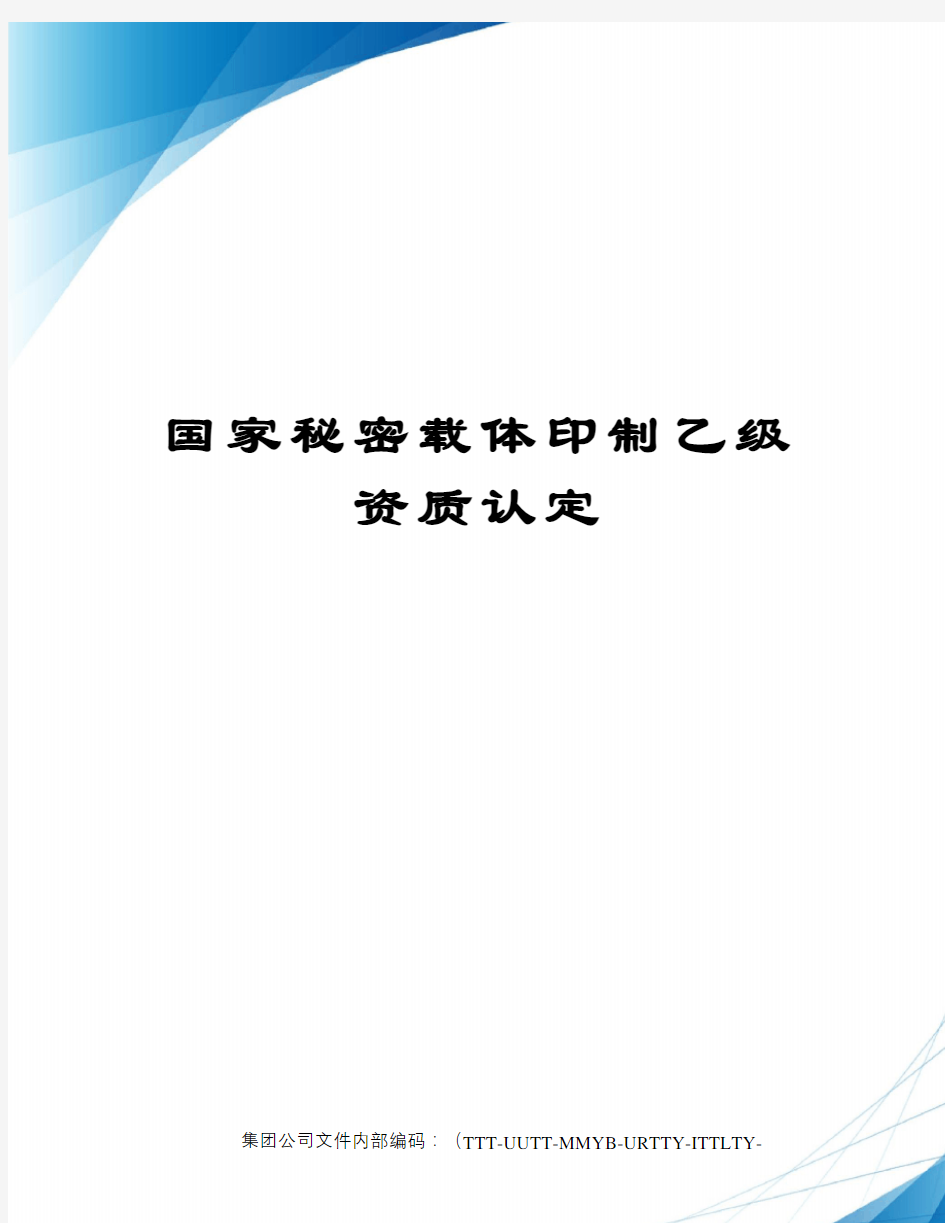 国家秘密载体印制乙级资质认定

集团公司文件内部编码：（TTT-UUTT-MMYB-URTTY-ITTLTY-